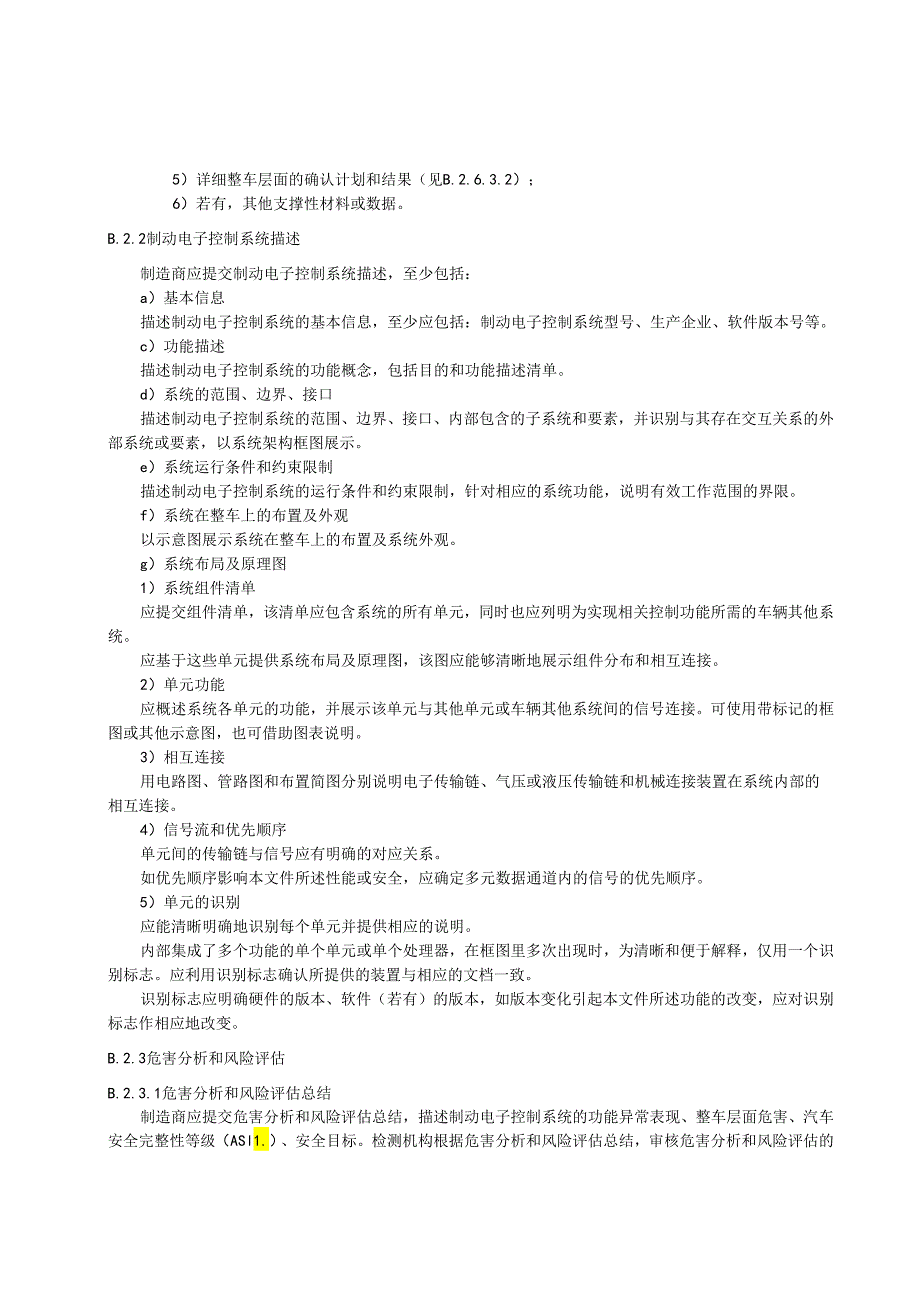 5）详细整车层面的确认计划和结果（见B.2.6.3.2）；

6）若有，其他支撑性材料或数据。

B.2.2制动电子控制系统描述

制造商应提交制动电子控制系统描述，至少包括：

a）基本信息

描述制动电子控制系统的基本信息，至少应包括：制动电子控制系统型号、生产企业、软件版本号等。

c）功能描述

描述制动电子控制系统的功能概念，包括目的和功能描述清单。

d）系统的范围、边界、接口

描述制动电子控制系统的范围、边界、接口、内部包含的子系统和要素，并识别与其存在交互关系的外部系统或要素，以系统架构框图展示。

e）系统运行条件和约束限制

描述制动电子控制系统的运行条件和约束限制，针对相应的系统功能，说明有效工作范围的界限。

f）系统在整车上的布置及外观

以示意图展示系统在整车上的布置及系统外观。

g）系统布局及原理图

1）系统组件清单

应提交组件清单，该清单应包含系统的所有单元，同时也应列明为实现相关控制功能所需的车辆其他系统。

应基于这些单元提供系统布局及原理图，该图应能够清晰地展示组件分布和相互连接。

2）单元功能

应概述系统各单元的功能，并展示该单元与其他单元或车辆其他系统间的信号连接。可使用带标记的框图或其他示意图，也可借助图表说明。

3）相互连接

用电路图、管路图和布置简图分别说明电子传输链、气压或液压传输链和机械连接装置在系统内部的相互连接。

4）信号流和优先顺序

单元间的传输链与信号应有明确的对应关系。

如优先顺序影响本文件所述性能或安全，应确定多元数据通道内的信号的优先顺序。

5）单元的识别

应能清晰明确地识别每个单元并提供相应的说明。

内部集成了多个功能的单个单元或单个处理器，在框图里多次出现时，为清晰和便于解释，仅用一个识别标志。应利用识别标志确认所提供的装置与相应的文档一致。

识别标志应明确硬件的版本、软件（若有）的版本，如版本变化引起本文件所述功能的改变，应对识别标志作相应地改变。

B.2.3危害分析和风险评估

B.2.3.1危害分析和风险评估总结

制造商应提交危害分析和风险评估总结，描述制动电子控制系统的功能异常表现、整车层面危害、汽车安全完整性等级（ASI1.）、安全目标。检测机构根据危害分析和风险评估总结，审核危害分析和风险评估的